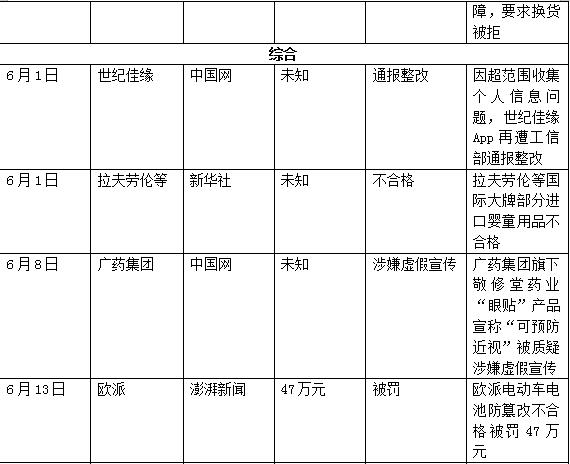 | | | | | | 障，要求换货被拒 |
|---|---|---|---|---|---|
| 综合 | | | | | |
| 6月1日 | 世纪佳缘 | 中国网 | 未知 | 通报整改 | 因超范围收集个人信息问题，世纪佳缘App再遭工信部通报整改 |
| 6月1日 | 拉夫劳伦等 | 新华社 | 未知 | 不合格 | 拉夫劳伦等国际大牌部分进口婴童用品不合格 |
| 6月8日 | 广药集团 | 中国网 | 未知 | 涉嫌虚假宣传 | 广药集团旗下敬修堂药业“眼贴”产品宣称“可预防近视”被质疑涉嫌虚假宣传 |
| 6月13日 | 欧派 | 澎湃新闻 | 47万元 | 被罚 | 欧派电动车电池防篡改不合格被罚47万元 |